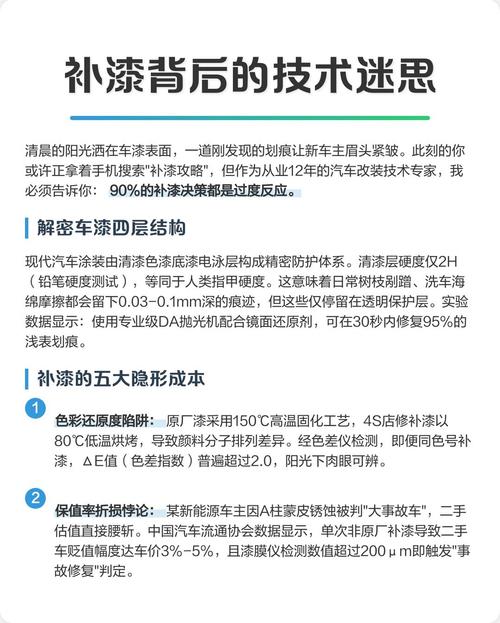 补漆背后的技术迷思

清晨的阳光洒在车漆表面，一道刚发现的划痕让新车主眉头紧皱。此刻的你或许正拿着手机搜索"补漆攻略"，但作为从业12年的汽车改装技术专家，我必须告诉你： 90%的补漆决策都是过度反应。

解密车漆四层结构

现代汽车涂装由清漆色漆底漆电泳层构成精密防护体系。清漆层硬度仅2H（铅笔硬度测试），等同于人类指甲硬度。这意味着日常树枝剐蹭、洗车海绵摩擦都会留下0.03-0.1mm深的痕迹，但这些仅停留在透明保护层。实验数据显示：使用专业级DA抛光机配合镜面还原剂，可在30秒内修复95%的浅表划痕。

补漆的五大隐形成本

1

色彩还原度陷阱： 原厂漆采用150℃高温固化工艺，4S店修补漆以80℃低温烘烤，导致颜料分子排列差异。经色差仪检测，即便同色号补漆，ΔE值（色差指数）普遍超过2.0，阳光下肉眼可辨。

2

保值率折损悖论： 某新能源车主因A柱蒙皮锈蚀被判"大事故车"，二手估值直接腰斩。中国汽车流通协会数据显示，单次非原厂补漆导致二手车贬值幅度达车价3%-5%，且漆膜仪检测数值超过200μm即触发"事故修复"判定。